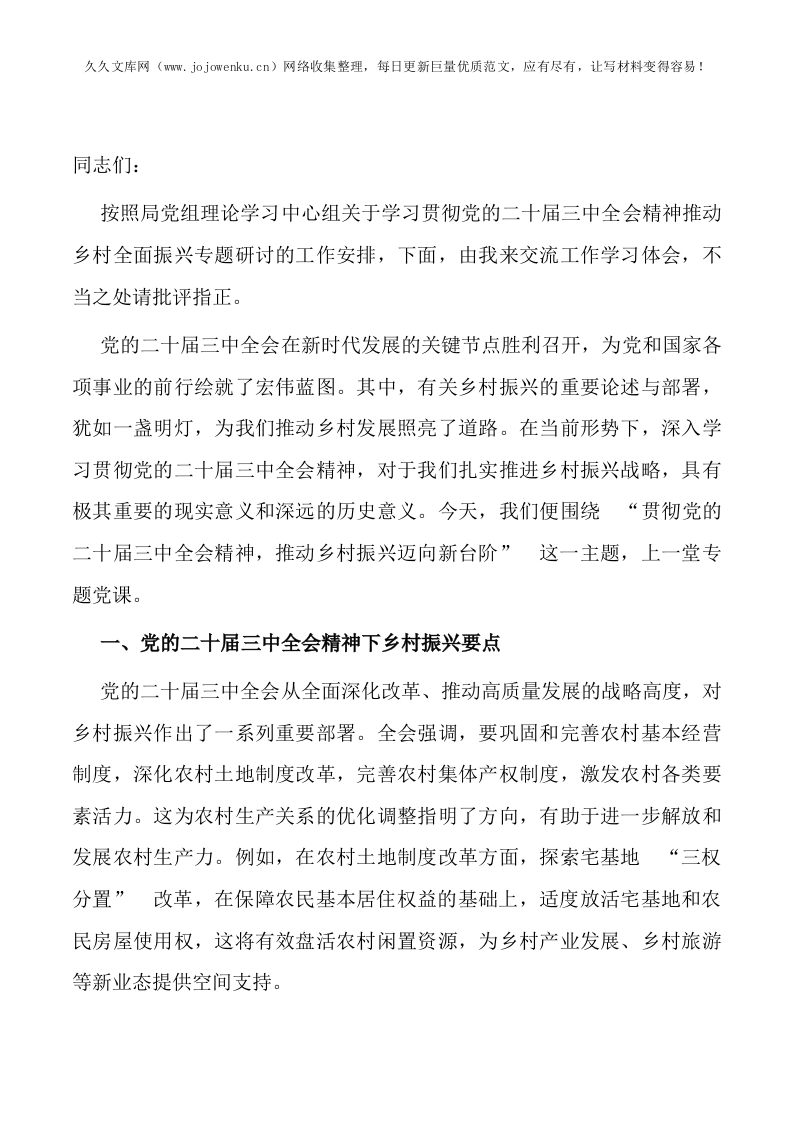 久久文库网（www.jojowenku.cn）网络收集整理，每日更新巨量优质范文，应有尽有，让写材料变得容易！

同志们：

按照局党组理论学习中心组关于学习贯彻党的二十届三中全会精神推动乡村全面振兴专题研讨的工作安排，下面，由我来交流工作学习体会，不当之处请批评指正。

党的二十届三中全会在新时代发展的关键节点胜利召开，为党和国家各项事业的前行绘就了宏伟蓝图。其中，有关乡村振兴的重要论述与部署，犹如一盏明灯，为我们推动乡村发展照亮了道路。在当前形势下，深入学习贯彻党的二十届三中全会精神，对于我们扎实推进乡村振兴战略，具有极其重要的现实意义和深远的历史意义。今天，我们便围绕 “贯彻党的二十届三中全会精神，推动乡村振兴迈向新台阶” 这一主题，上一堂专题党课。

一、党的二十届三中全会精神下乡村振兴要点

党的二十届三中全会从全面深化改革、推动高质量发展的战略高度，对乡村振兴作出了一系列重要部署。全会强调，要巩固和完善农村基本经营制度，深化农村土地制度改革，完善农村集体产权制度，激发农村各类要素活力。这为农村生产关系的优化调整指明了方向，有助于进一步解放和发展农村生产力。例如，在农村土地制度改革方面，探索宅基地 “三权分置” 改革，在保障农民基本居住权益的基础上，适度放活宅基地和农民房屋使用权，这将有效盘活农村闲置资源，为乡村产业发展、乡村旅游等新业态提供空间支持。